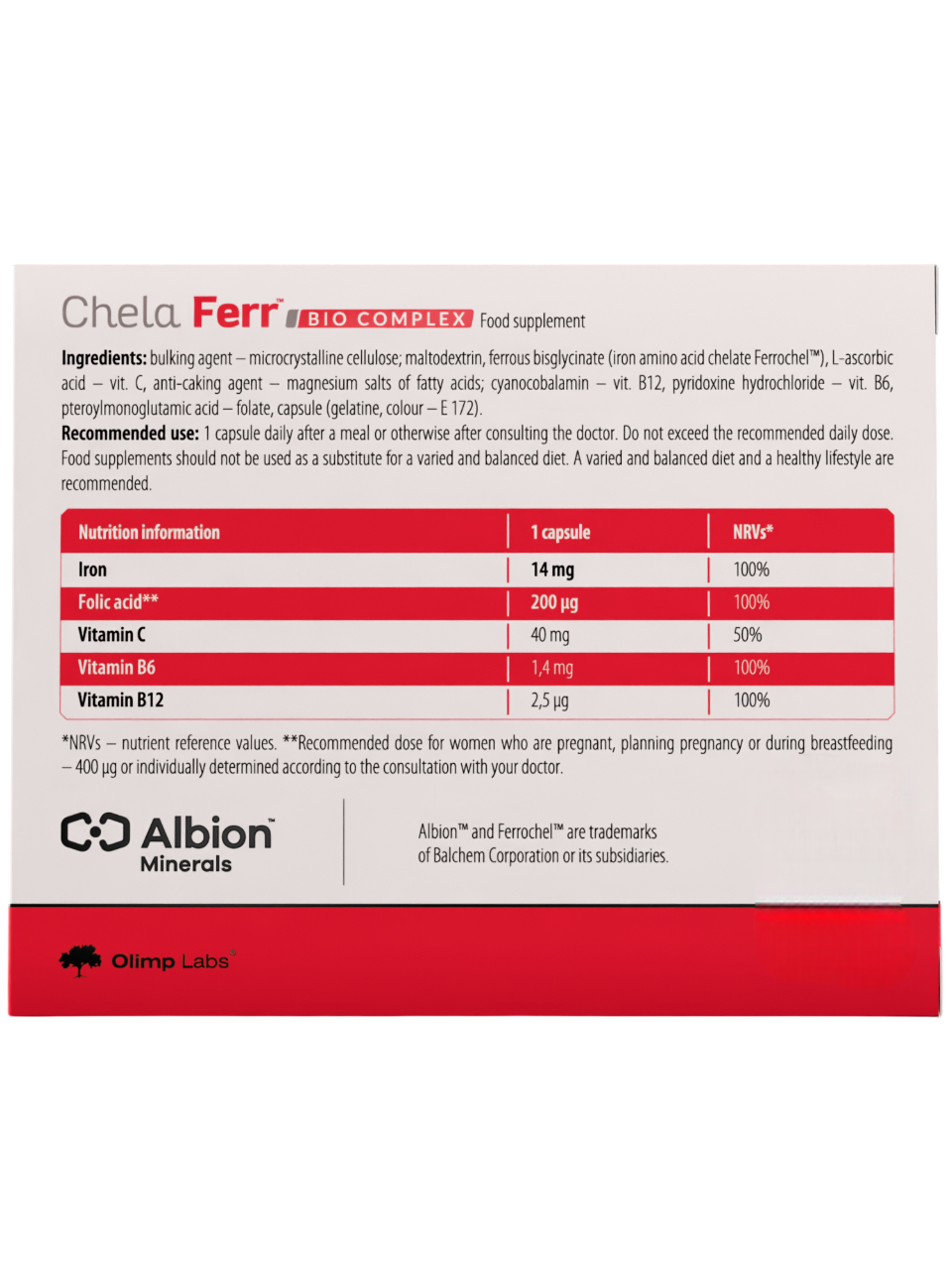 Chela Ferr™ BIO COMPLEX Food supplement

Ingredients: bulking agent – microcrystalline cellulose; maltodextrin, ferrous bisglycinate (iron amino acid chelate Ferrochel™), L-ascorbic acid – vit. C, anti-caking agent – magnesium salts of fatty acids; cyanocobalamin – vit. B12, pyridoxine hydrochloride – vit. B6, pteroylmonoglutamic acid – folate, capsule (gelatine, colour – E 172).

Recommended use: 1 capsule daily after a meal or otherwise after consulting the doctor. Do not exceed the recommended daily dose. Food supplements should not be used as a substitute for a varied and balanced diet. A varied and balanced diet and a healthy lifestyle are recommended.

| Nutrition information | 1 capsule | NRVs* |
|---|---|---|
| Iron | 14 mg | 100% |
| Folic acid** | 200 µg | 100% |
| Vitamin C | 40 mg | 50% |
| Vitamin B6 | 1,4 mg | 100% |
| Vitamin B12 | 2,5 µg | 100% |

*NRVs – nutrient reference values. **Recommended dose for women who are pregnant, planning pregnancy or during breastfeeding – 400 µg or individually determined according to the consultation with your doctor.

Albion™
Minerals

Albion™ and Ferrochel™ are trademarks of Balchem Corporation or its subsidiaries.

Olimp Labs®